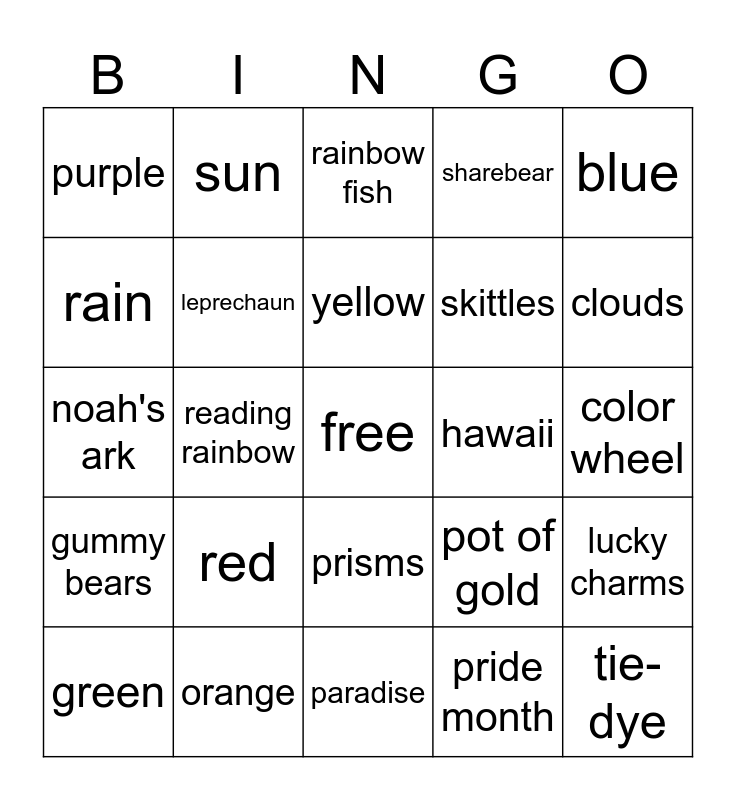 | B | I | N | G | O |
|---|---|---|---|---|
| purple | sun | rainbow fish | sharebear | blue |
| rain | leprechaun | yellow | skittles | clouds |
| noah's ark | reading rainbow | free | hawaii | color wheel |
| gummy bears | red | prisms | pot of gold | lucky charms |
| green | orange | paradise | pride month | tie-dye |